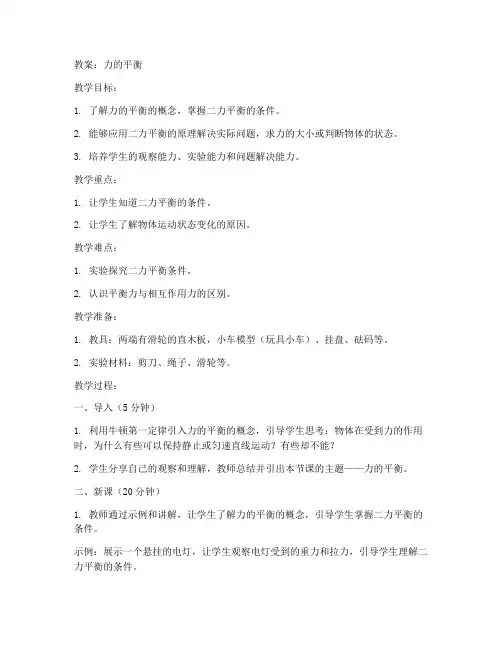 教案：力的平衡

教学目标：

1. 了解力的平衡的概念，掌握二力平衡的条件。

2. 能够应用二力平衡的原理解决实际问题，求力的大小或判断物体的状态。

3. 培养学生的观察能力、实验能力和问题解决能力。

教学重点：

1. 让学生知道二力平衡的条件。

2. 让学生了解物体运动状态变化的原因。

教学难点：

1. 实验探究二力平衡条件。

2. 认识平衡力与相互作用力的区别。

教学准备：

1. 教具：两端有滑轮的直木板，小车模型（玩具小车）、挂盘、砝码等。

2. 实验材料：剪刀、绳子、滑轮等。

教学过程：

一、导入（5 分钟）

1. 利用牛顿第一定律引入力的平衡的概念，引导学生思考：物体在受到力的作用时，为什么有些可以保持静止或匀速直线运动？有些却不能？

2. 学生分享自己的观察和理解，教师总结并引出本节课的主题——力的平衡。

二、新课（20 分钟）

1. 教师通过示例和讲解，让学生了解力的平衡的概念，引导学生掌握二力平衡的条件。

示例：展示一个悬挂的电灯，让学生观察电灯受到的重力和拉力，引导学生理解二力平衡的条件。